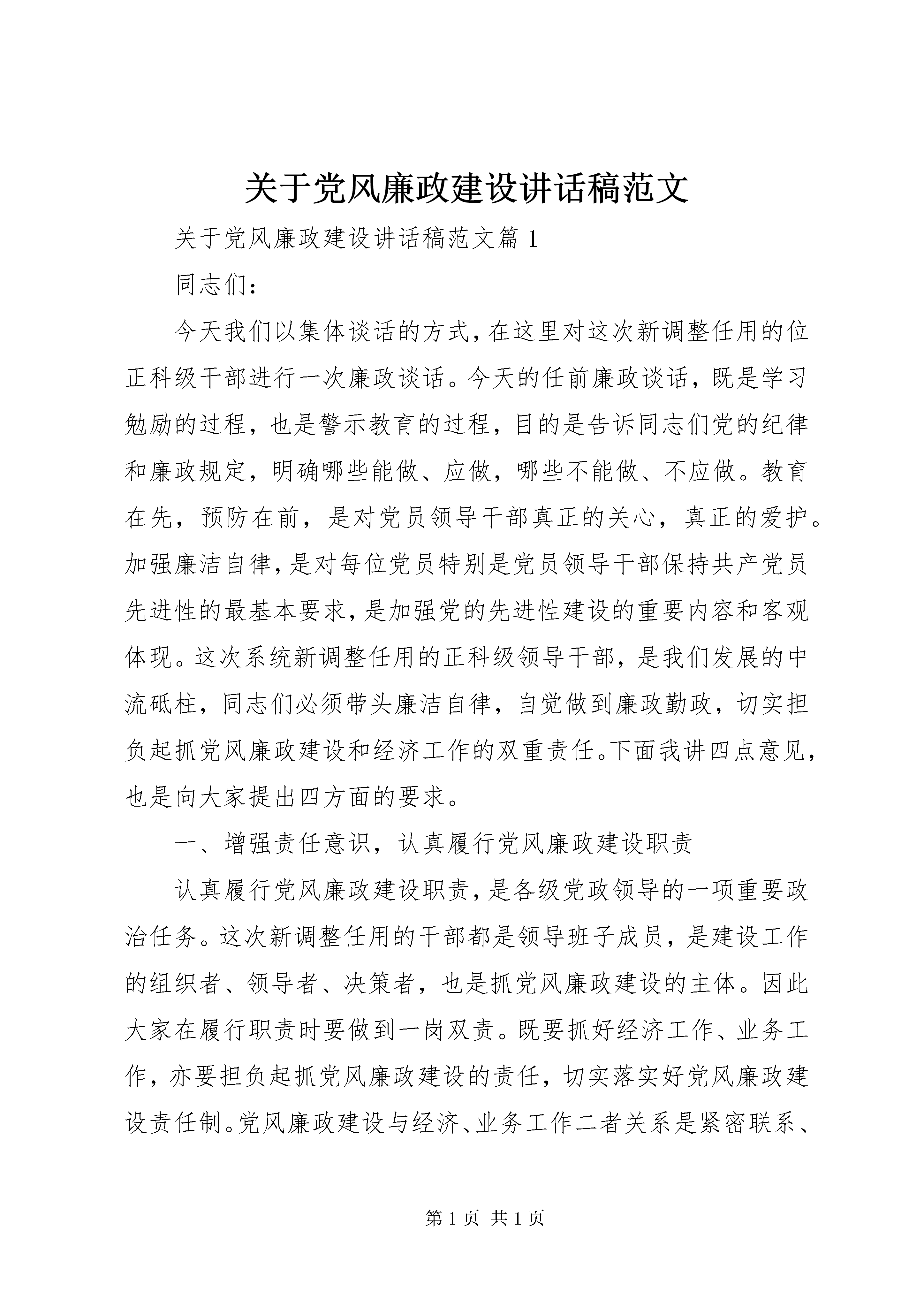 关于党风廉政建设讲话稿范文

关于党风廉政建设讲话稿范文篇1

同志们：

今天我们以集体谈话的方式，在这里对这次新调整任用的位正科级干部进行一次廉政谈话。今天的任前廉政谈话，既是学习勉励的过程，也是警示教育的过程，目的是告诉同志们党的纪律和廉政规定，明确哪些能做、应做，哪些不能做、不应做。教育在先，预防在前，是对党员领导干部真正的关心，真正的爱护。加强廉洁自律，是对每位党员特别是党员领导干部保持共产党员先进性的最基本要求，是加强党的先进性建设的重要内容和客观体现。这次系统新调整任用的正科级领导干部，是我们发展的中流砥柱，同志们必须带头廉洁自律，自觉做到廉政勤政，切实担负起抓党风廉政建设和经济工作的双重责任。下面我讲四点意见，也是向大家提出四方面的要求。

一、增强责任意识，认真履行党风廉政建设职责

认真履行党风廉政建设职责，是各级党政领导的一项重要政治任务。这次新调整任用的干部都是领导班子成员，是建设工作的组织者、领导者、决策者，也是抓党风廉政建设的主体。因此大家在履行职责时要做到一岗双责。既要抓好经济工作、业务工作，亦要担负起抓党风廉政建设的责任，切实落实好党风廉政建设责任制。党风廉政建设与经济、业务工作二者关系是紧密联系、

第1页 共1页